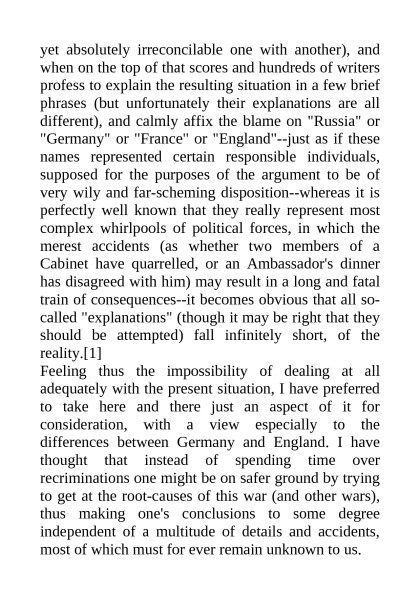 yet absolutely irreconcilable one with another), and when on the top of that scores and hundreds of writers profess to explain the resulting situation in a few brief phrases (but unfortunately their explanations are all different), and calmly affix the blame on "Russia" or "Germany" or "France" or "England"--just as if these names represented certain responsible individuals, supposed for the purposes of the argument to be of very wily and far-scheming disposition--whereas it is perfectly well known that they really represent most complex whirlpools of political forces, in which the merest accidents (as whether two members of a Cabinet have quarrelled, or an Ambassador's dinner has disagreed with him) may result in a long and fatal train of consequences--it becomes obvious that all so-called "explanations" (though it may be right that they should be attempted) fall infinitely short, of the reality.[1]
Feeling thus the impossibility of dealing at all adequately with the present situation, I have preferred to take here and there just an aspect of it for consideration, with a view especially to the differences between Germany and England. I have thought that instead of spending time over recriminations one might be on safer ground by trying to get at the root-causes of this war (and other wars), thus making one's conclusions to some degree independent of a multitude of details and accidents, most of which must for ever remain unknown to us.